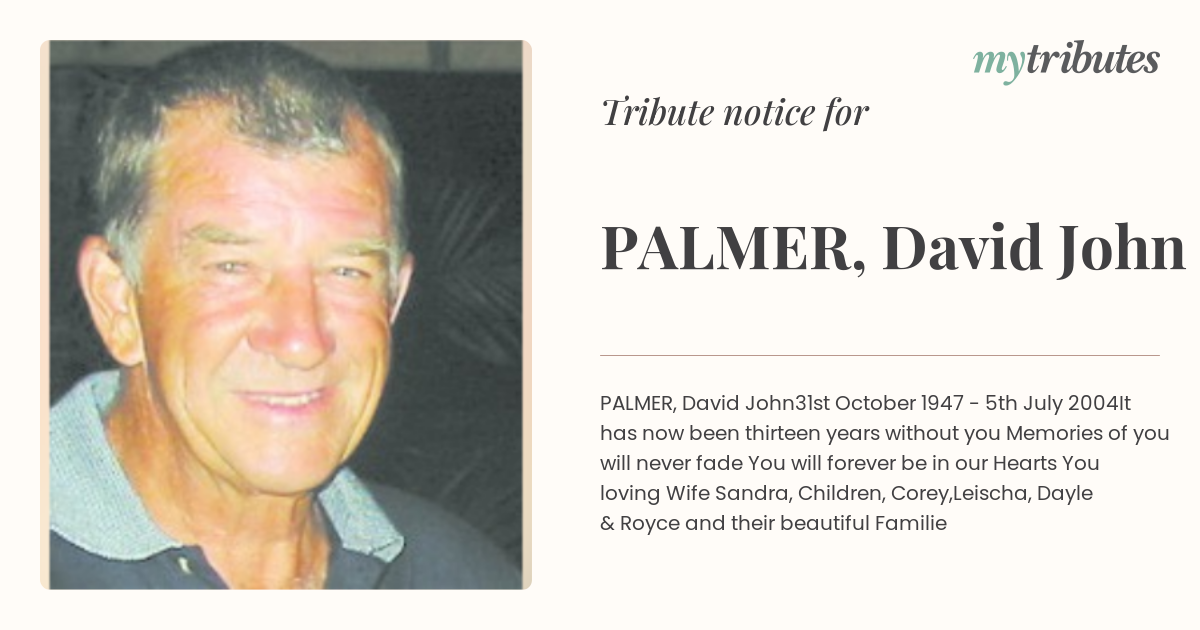 mytributes

Tribute notice for

PALMER, David John

PALMER, David John31st October 1947 - 5th July 2004It has now been thirteen years without you Memories of you will never fade You will forever be in our Hearts You loving Wife Sandra, Children, Corey,Leischa, Dayle & Royce and their beautiful Familie